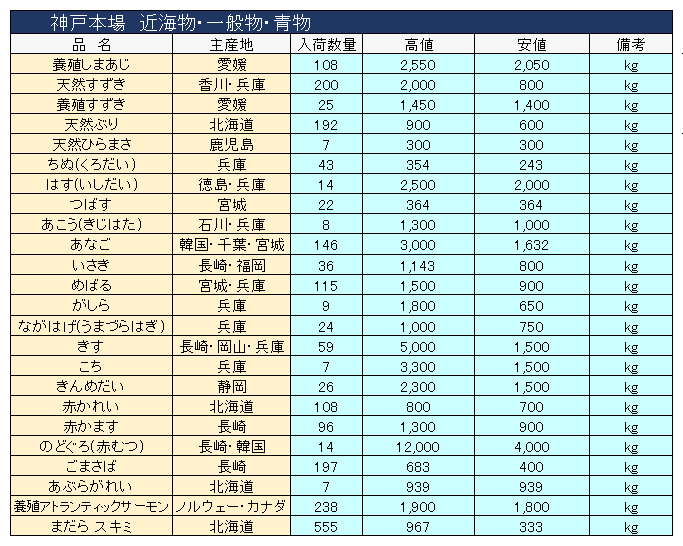 神戸本場　近海物・一般物・青物

| 品　名 | 主産地 | 入荷数量 | 高値 | 安値 | 備考 |
|---|---|---|---|---|---|
| 養殖しまあじ | 愛媛 | 108 | 2,550 | 2,050 | kg |
| 天然すずき | 香川・兵庫 | 200 | 2,000 | 800 | kg |
| 養殖すずき | 愛媛 | 25 | 1,450 | 1,400 | kg |
| 天然ぶり | 北海道 | 192 | 900 | 600 | kg |
| 天然ひらまさ | 鹿児島 | 7 | 300 | 300 | kg |
| ちぬ(くろだい) | 兵庫 | 43 | 354 | 243 | kg |
| はす(いしだい) | 徳島・兵庫 | 14 | 2,500 | 2,000 | kg |
| つばす | 宮城 | 22 | 364 | 364 | kg |
| あこう(きじはた) | 石川・兵庫 | 8 | 1,300 | 1,000 | kg |
| あなご | 韓国・千葉・宮城 | 146 | 3,000 | 1,632 | kg |
| いさき | 長崎・福岡 | 36 | 1,143 | 800 | kg |
| めばる | 宮城・兵庫 | 115 | 1,500 | 900 | kg |
| がしら | 兵庫 | 9 | 1,800 | 650 | kg |
| ながはげ(うまづらはぎ) | 兵庫 | 24 | 1,000 | 750 | kg |
| きす | 長崎・岡山・兵庫 | 59 | 5,000 | 1,500 | kg |
| こち | 兵庫 | 7 | 3,300 | 1,500 | kg |
| きんめだい | 静岡 | 26 | 2,300 | 1,500 | kg |
| 赤かれい | 北海道 | 108 | 800 | 700 | kg |
| 赤かます | 長崎 | 96 | 1,300 | 900 | kg |
| のどぐろ(赤むつ) | 長崎・韓国 | 14 | 12,000 | 4,000 | kg |
| ごまさば | 長崎 | 197 | 683 | 400 | kg |
| あぶらがれい | 北海道 | 7 | 939 | 939 | kg |
| 養殖アトランティックサーモン | ノルウェー・カナダ | 238 | 1,900 | 1,800 | kg |
| まだら スキミ | 北海道 | 555 | 967 | 333 | kg |